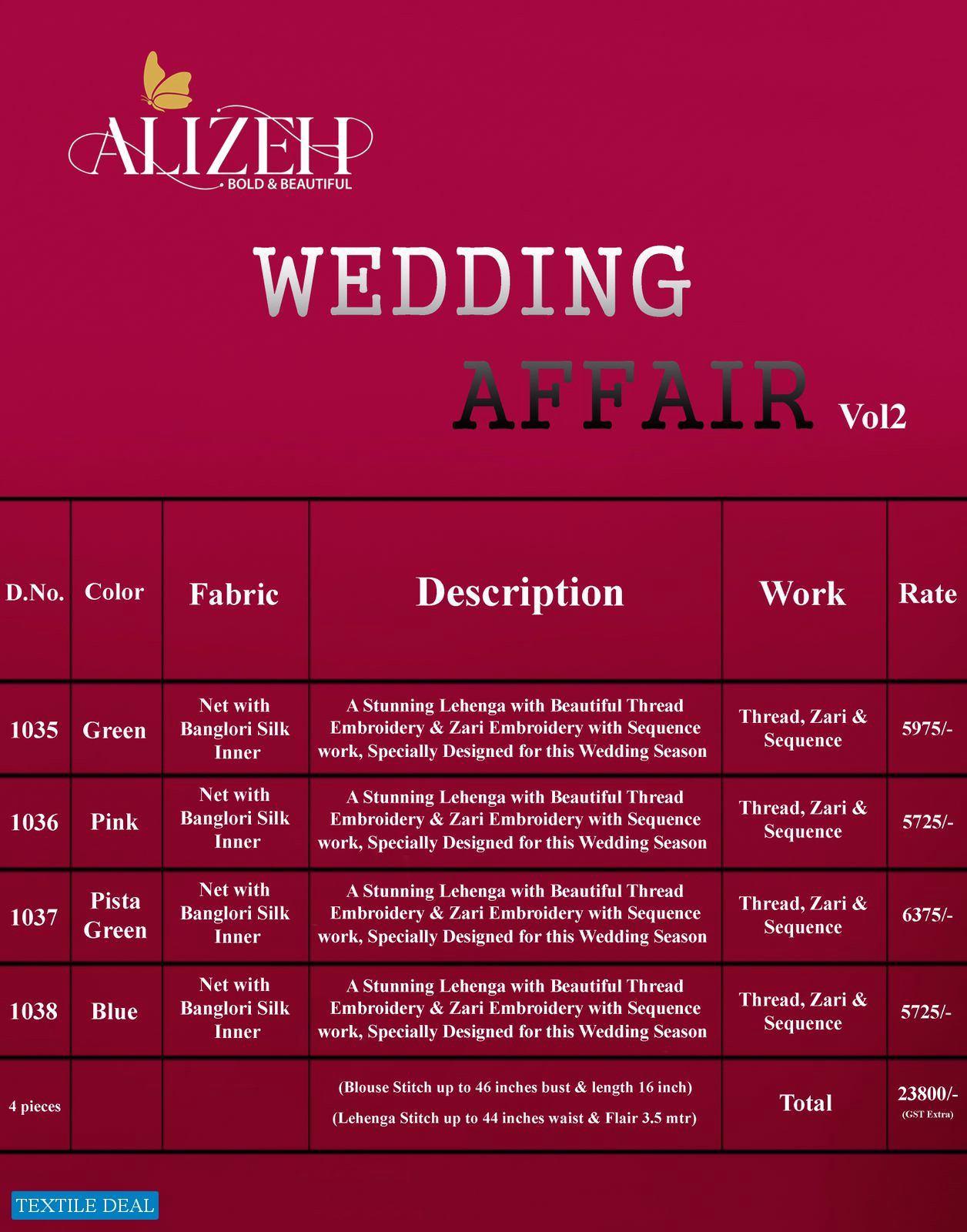 ALIZEH
BOLD & BEAUTIFUL

WEDDING
AFFAIR Vol2

| D.No. | Color | Fabric | Description | Work | Rate |
|---|---|---|---|---|---|
| 1035 | Green | Net with Banglori Silk Inner | A Stunning Lehenga with Beautiful Thread Embroidery & Zari Embroidery with Sequence work, Specially Designed for this Wedding Season | Thread, Zari & Sequence | 5975/- |
| 1036 | Pink | Net with Banglori Silk Inner | A Stunning Lehenga with Beautiful Thread Embroidery & Zari Embroidery with Sequence work, Specially Designed for this Wedding Season | Thread, Zari & Sequence | 5725/- |
| 1037 | Pista Green | Net with Banglori Silk Inner | A Stunning Lehenga with Beautiful Thread Embroidery & Zari Embroidery with Sequence work, Specially Designed for this Wedding Season | Thread, Zari & Sequence | 6375/- |
| 1038 | Blue | Net with Banglori Silk Inner | A Stunning Lehenga with Beautiful Thread Embroidery & Zari Embroidery with Sequence work, Specially Designed for this Wedding Season | Thread, Zari & Sequence | 5725/- |
| 4 pieces | | | (Blouse Stitch up to 46 inches bust & length 16 inch) (Lehenga Stitch up to 44 inches waist & Flair 3.5 mtr) | Total | 23800/- (GST Extra) |

TEXTILE DEAL